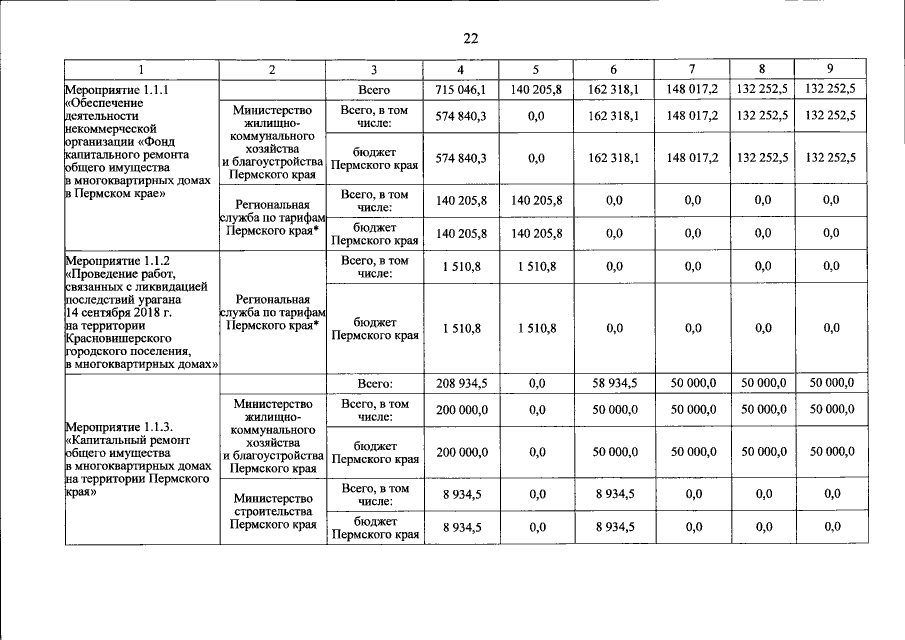 22

| 1 | 2 | 3 | 4 | 5 | 6 | 7 | 8 | 9 |
|---|---|---|---|---|---|---|---|---|
| Мероприятие 1.1.1 «Обеспечение деятельности некоммерческой организации «Фонд капитального ремонта общего имущества в многоквартирных домах в Пермском крае» | | Всего | 715 046,1 | 140 205,8 | 162 318,1 | 148 017,2 | 132 252,5 | 132 252,5 |
| | Министерство жилищно-коммунального хозяйства и благоустройства Пермского края | Всего, в том числе: | 574 840,3 | 0,0 | 162 318,1 | 148 017,2 | 132 252,5 | 132 252,5 |
| | | бюджет Пермского края | 574 840,3 | 0,0 | 162 318,1 | 148 017,2 | 132 252,5 | 132 252,5 |
| | Региональная служба по тарифам Пермского края* | Всего, в том числе: | 140 205,8 | 140 205,8 | 0,0 | 0,0 | 0,0 | 0,0 |
| | | бюджет Пермского края | 140 205,8 | 140 205,8 | 0,0 | 0,0 | 0,0 | 0,0 |
| Мероприятие 1.1.2 «Проведение работ, связанных с ликвидацией последствий урагана 14 сентября 2018 г. на территории Красновишерского городского поселения, в многоквартирных домах» | Региональная служба по тарифам Пермского края* | Всего, в том числе: | 1 510,8 | 1 510,8 | 0,0 | 0,0 | 0,0 | 0,0 |
| | | бюджет Пермского края | 1 510,8 | 1 510,8 | 0,0 | 0,0 | 0,0 | 0,0 |
| Мероприятие 1.1.3. «Капитальный ремонт общего имущества в многоквартирных домах на территории Пермского края» | | Всего: | 208 934,5 | 0,0 | 58 934,5 | 50 000,0 | 50 000,0 | 50 000,0 |
| | Министерство жилищно-коммунального хозяйства и благоустройства Пермского края | Всего, в том числе: | 200 000,0 | 0,0 | 50 000,0 | 50 000,0 | 50 000,0 | 50 000,0 |
| | | бюджет Пермского края | 200 000,0 | 0,0 | 50 000,0 | 50 000,0 | 50 000,0 | 50 000,0 |
| | Министерство строительства Пермского края | Всего, в том числе: | 8 934,5 | 0,0 | 8 934,5 | 0,0 | 0,0 | 0,0 |
| | | бюджет Пермского края | 8 934,5 | 0,0 | 8 934,5 | 0,0 | 0,0 | 0,0 |